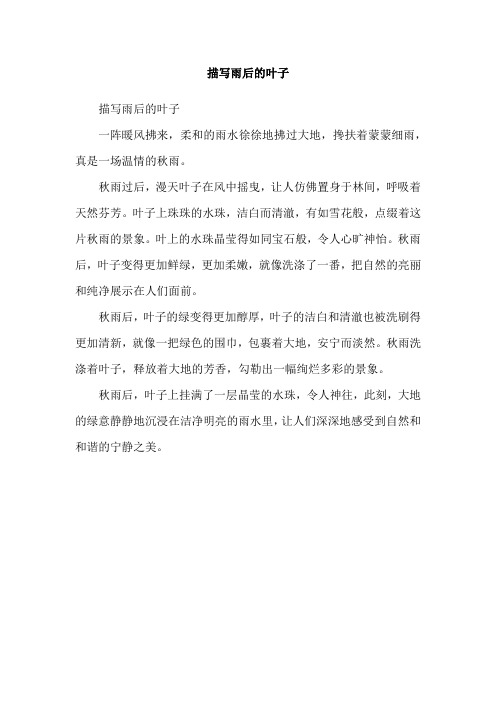 描写雨后的叶子

描写雨后的叶子

一阵暖风拂来，柔和的雨水徐徐地拂过大地，搀扶着蒙蒙细雨，真是一场温情的秋雨。

秋雨过后，漫天叶子在风中摇曳，让人仿佛置身于林间，呼吸着天然芬芳。叶子上珠珠的水珠，洁白而清澈，有如雪花般，点缀着这片秋雨的景象。叶上的水珠晶莹得如同宝石般，令人心旷神怡。秋雨后，叶子变得更加鲜绿，更加柔嫩，就像洗涤了一番，把自然的亮丽和纯净展示在人们面前。

秋雨后，叶子的绿变得更加醇厚，叶子的洁白和清澈也被洗刷得更加清新，就像一把绿色的围巾，包裹着大地，安宁而淡然。秋雨洗涤着叶子，释放着大地的芳香，勾勒出一幅绚烂多彩的景象。

秋雨后，叶子上挂满了一层晶莹的水珠，令人神往，此刻，大地的绿意静静地沉浸在洁净明亮的雨水里，让人们深深地感受到自然和和谐的宁静之美。